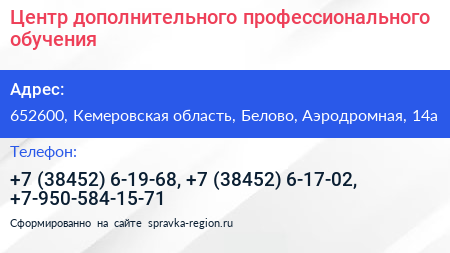 Центр дополнительного профессионального обучения

Адрес:

652600, Кемеровская область, Белово, Аэродромная, 14а

Телефон:

+7 (38452) 6-19-68, +7 (38452) 6-17-02, +7-950-584-15-71

Сформированно на сайте spravka-region.ru